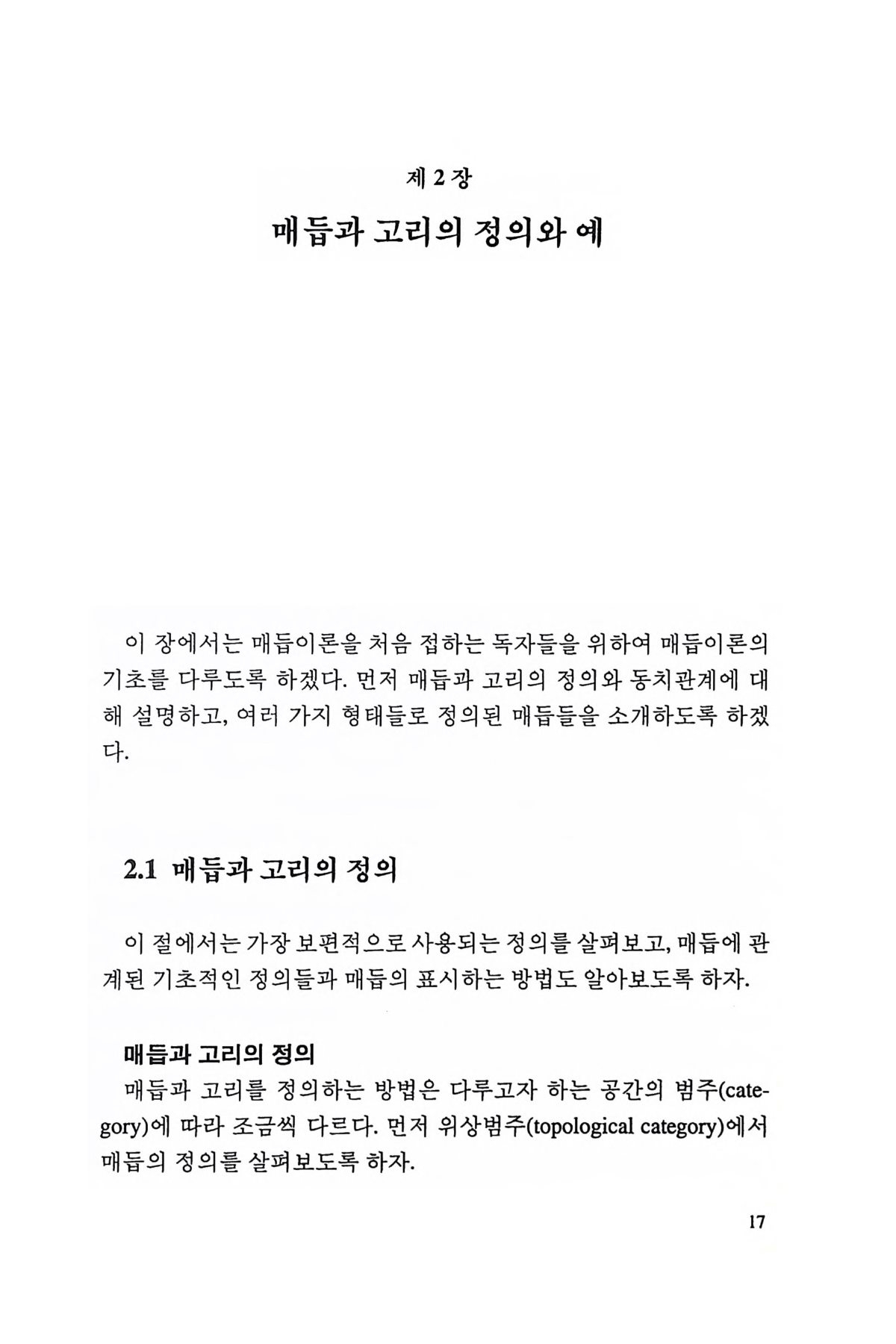 제 2 장

매듭과 고리의 정의와 예

이 장에서는 매듭이론을 처음 접하는 독자들을 위하여 매듭이론의 기초를 다루도록 하겠다. 먼저 매듭과 고리의 정의와 동치관계에 대해 설명하고, 여러 가지 형태들로 정의된 매듭들을 소개하도록 하겠다.

2.1 매듭과 고리의 정의

이 절에서는 가장 보편적으로 사용되는 정의를 살펴보고, 매듭에 관계된 기초적인 정의들과 매듭의 표시하는 방법도 알아보도록 하자.

매듭과 고리의 정의
매듭과 고리를 정의하는 방법은 다루고자 하는 공간의 범주(category)에 따라 조금씩 다르다. 먼저 위상범주(topological category)에서 매듭의 정의를 살펴보도록 하자.

17